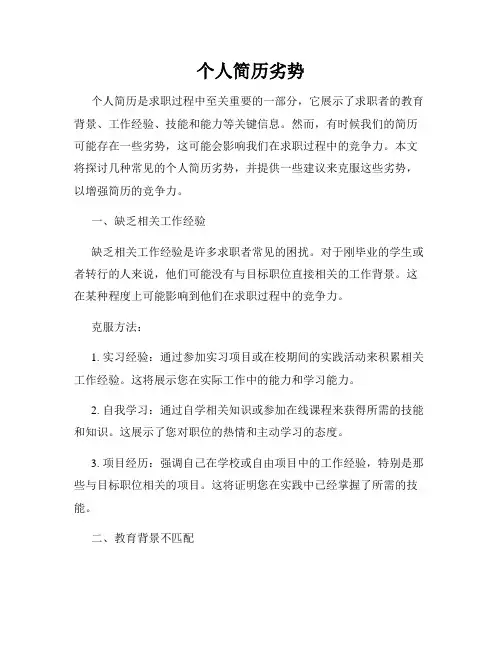 个人简历劣势

个人简历是求职过程中至关重要的一部分，它展示了求职者的教育背景、工作经验、技能和能力等关键信息。然而，有时候我们的简历可能存在一些劣势，这可能会影响我们在求职过程中的竞争力。本文将探讨几种常见的个人简历劣势，并提供一些建议来克服这些劣势，以增强简历的竞争力。

一、缺乏相关工作经验

缺乏相关工作经验是许多求职者常见的困扰。对于刚毕业的学生或者转行的人来说，他们可能没有与目标职位直接相关的工作背景。这在某种程度上可能影响到他们在求职过程中的竞争力。

克服方法：

1. 实习经验：通过参加实习项目或在校期间的实践活动来积累相关工作经验。这将展示您在实际工作中的能力和学习能力。

2. 自我学习：通过自学相关知识或参加在线课程来获得所需的技能和知识。这展示了您对职位的热情和主动学习的态度。

3. 项目经历：强调自己在学校或自由项目中的工作经验，特别是那些与目标职位相关的项目。这将证明您在实践中已经掌握了所需的技能。

二、教育背景不匹配